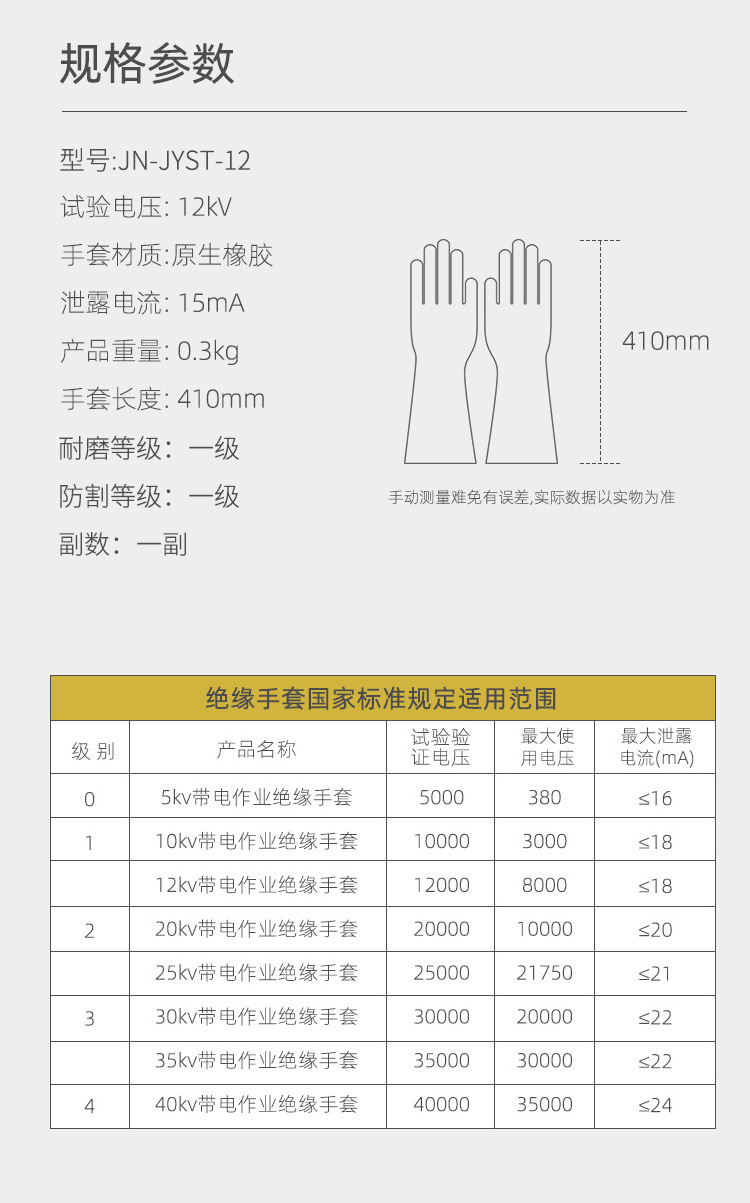 规格参数

型号:JN-JYST-12

试验电压: 12kV

手套材质:原生橡胶

泄露电流: 15mA

产品重量: 0.3kg

手套长度: 410mm

耐磨等级：一级

防割等级：一级

副数：一副

410mm

手动测量难免有误差,实际数据以实物为准

绝缘手套国家标准规定适用范围

| 级 别 | 产品名称 | 试验验证电压 | 最大使用电压 | 最大泄露电流(mA) |
|---|---|---|---|---|
| 0 | 5kv带电作业绝缘手套 | 5000 | 380 | ≤16 |
| 1 | 10kv带电作业绝缘手套 | 10000 | 3000 | ≤18 |
|  | 12kv带电作业绝缘手套 | 12000 | 8000 | ≤18 |
| 2 | 20kv带电作业绝缘手套 | 20000 | 10000 | ≤20 |
|  | 25kv带电作业绝缘手套 | 25000 | 21750 | ≤21 |
| 3 | 30kv带电作业绝缘手套 | 30000 | 20000 | ≤22 |
|  | 35kv带电作业绝缘手套 | 35000 | 30000 | ≤22 |
| 4 | 40kv带电作业绝缘手套 | 40000 | 35000 | ≤24 |